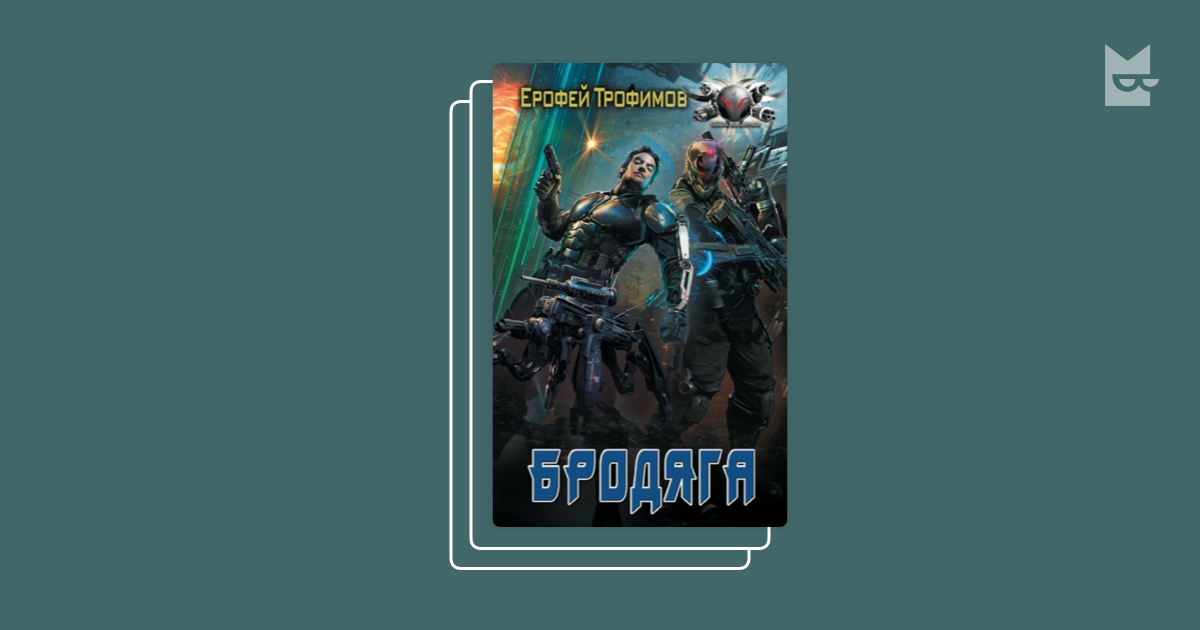 Ерофей Трофимов

БРОДЯГА